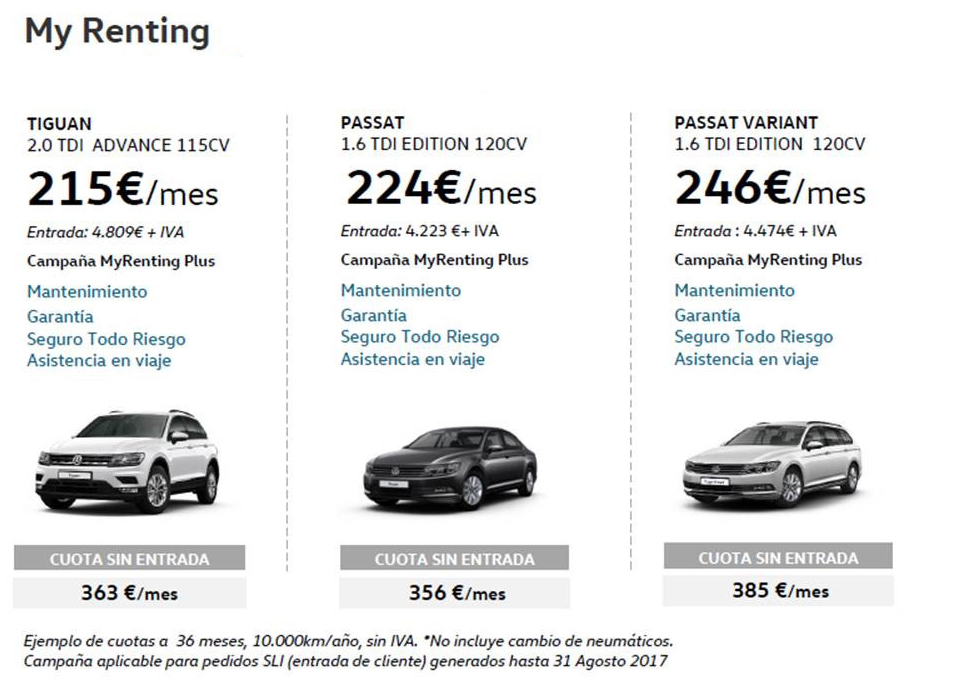 My Renting

TIGUAN
2.0 TDI ADVANCE 115CV
215€/mes
Entrada: 4.809€ + IVA
Campaña MyRenting Plus
Mantenimiento
Garantía
Seguro Todo Riesgo
Asistencia en viaje

CUOTA SIN ENTRADA
363 €/mes

PASSAT
1.6 TDI EDITION 120CV
224€/mes
Entrada: 4.223 €+ IVA
Campaña MyRenting Plus
Mantenimiento
Garantía
Seguro Todo Riesgo
Asistencia en viaje

CUOTA SIN ENTRADA
356 €/mes

PASSAT VARIANT
1.6 TDI EDITION 120CV
246€/mes
Entrada : 4.474€ + IVA
Campaña MyRenting Plus
Mantenimiento
Garantía
Seguro Todo Riesgo
Asistencia en viaje

CUOTA SIN ENTRADA
385 €/mes

Ejemplo de cuotas a 36 meses, 10.000km/año, sin IVA. *No incluye cambio de neumáticos.
Campaña aplicable para pedidos SLI (entrada de cliente) generados hasta 31 Agosto 2017